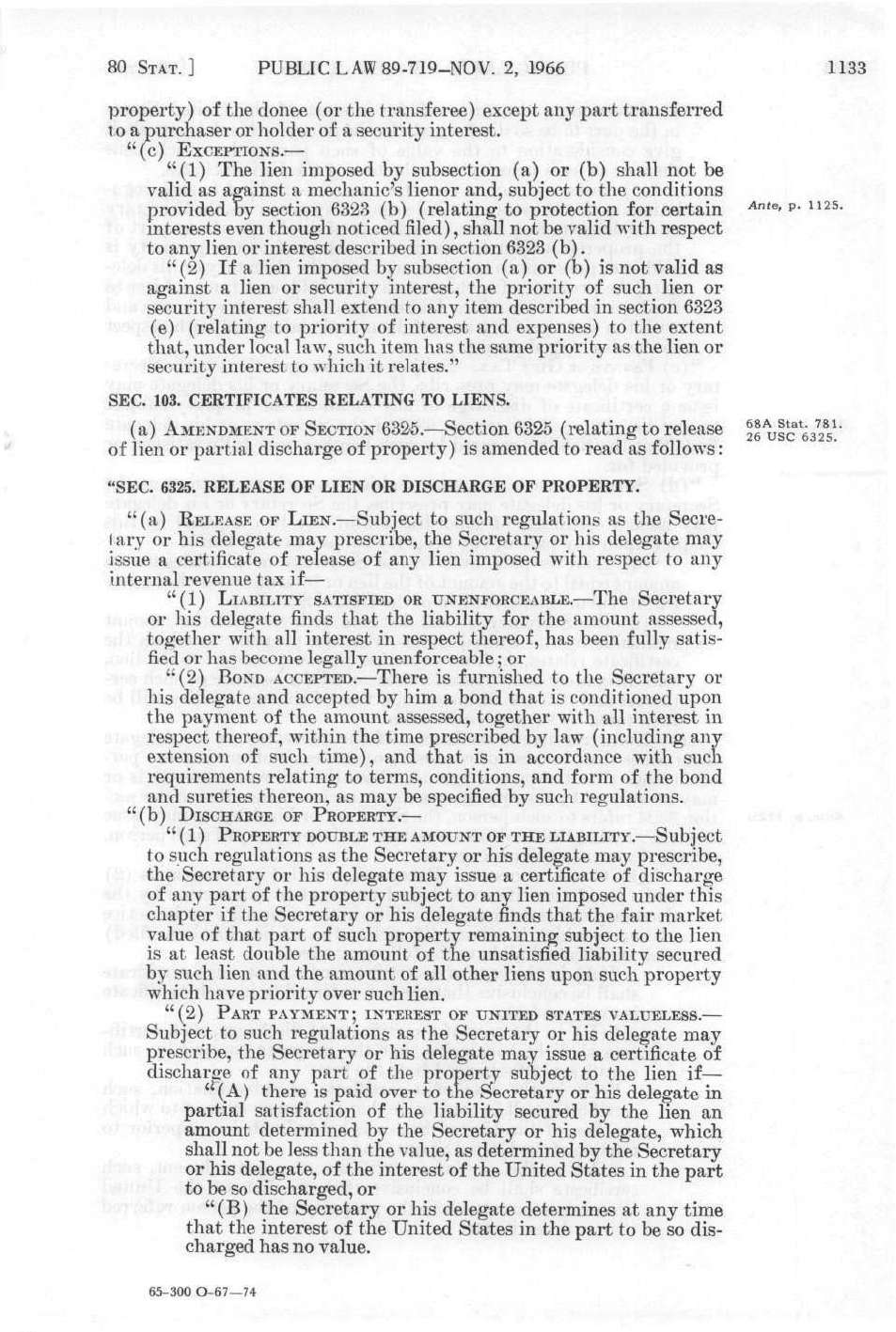 80 STAT.] PUBLIC LAW 89-719—NOV. 2, 1966 1133

property) of the donee (or the transferee) except any part transferred to a purchaser or holder of a security interest.

"(c) EXCEPTIONS.—

"(1) The lien imposed by subsection (a) or (b) shall not be valid as against a mechanic's lienor and, subject to the conditions provided by section 6323 (b) (relating to protection for certain interests even though noticed filed), shall not be valid with respect to any lien or interest described in section 6323 (b).

Ante, p. 1125.

"(2) If a lien imposed by subsection (a) or (b) is not valid as against a lien or security interest, the priority of such lien or security interest shall extend to any item described in section 6323 (e) (relating to priority of interest and expenses) to the extent that, under local law, such item has the same priority as the lien or security interest to which it relates."

SEC. 103. CERTIFICATES RELATING TO LIENS.

(a) AMENDMENT OF SECTION 6325.—Section 6325 (relating to release of lien or partial discharge of property) is amended to read as follows:

68A Stat. 781. 26 USC 6325.

"SEC. 6325. RELEASE OF LIEN OR DISCHARGE OF PROPERTY.

"(a) RELEASE OF LIEN.—Subject to such regulations as the Secretary or his delegate may prescribe, the Secretary or his delegate may issue a certificate of release of any lien imposed with respect to any internal revenue tax if—

"(1) LIABILITY SATISFIED OR UNENFORCEABLE.—The Secretary or his delegate finds that the liability for the amount assessed, together with all interest in respect thereof, has been fully satisfied or has become legally unenforceable; or

"(2) BOND ACCEPTED.—There is furnished to the Secretary or his delegate and accepted by him a bond that is conditioned upon the payment of the amount assessed, together with all interest in respect thereof, within the time prescribed by law (including any extension of such time), and that is in accordance with such requirements relating to terms, conditions, and form of the bond and sureties thereon, as may be specified by such regulations.

"(b) DISCHARGE OF PROPERTY.—

"(1) PROPERTY DOUBLE THE AMOUNT OF THE LIABILITY.—Subject to such regulations as the Secretary or his delegate may prescribe, the Secretary or his delegate may issue a certificate of discharge of any part of the property subject to any lien imposed under this chapter if the Secretary or his delegate finds that the fair market value of that part of such property remaining subject to the lien is at least double the amount of the unsatisfied liability secured by such lien and the amount of all other liens upon such property which have priority over such lien.

"(2) PART PAYMENT; INTEREST OF UNITED STATES VALUELESS.—Subject to such regulations as the Secretary or his delegate may prescribe, the Secretary or his delegate may issue a certificate of discharge of any part of the property subject to the lien if—

"(A) there is paid over to the Secretary or his delegate in partial satisfaction of the liability secured by the lien an amount determined by the Secretary or his delegate, which shall not be less than the value, as determined by the Secretary or his delegate, of the interest of the United States in the part to be so discharged, or

"(B) the Secretary or his delegate determines at any time that the interest of the United States in the part to be so discharged has no value.

65-300 O-67—74